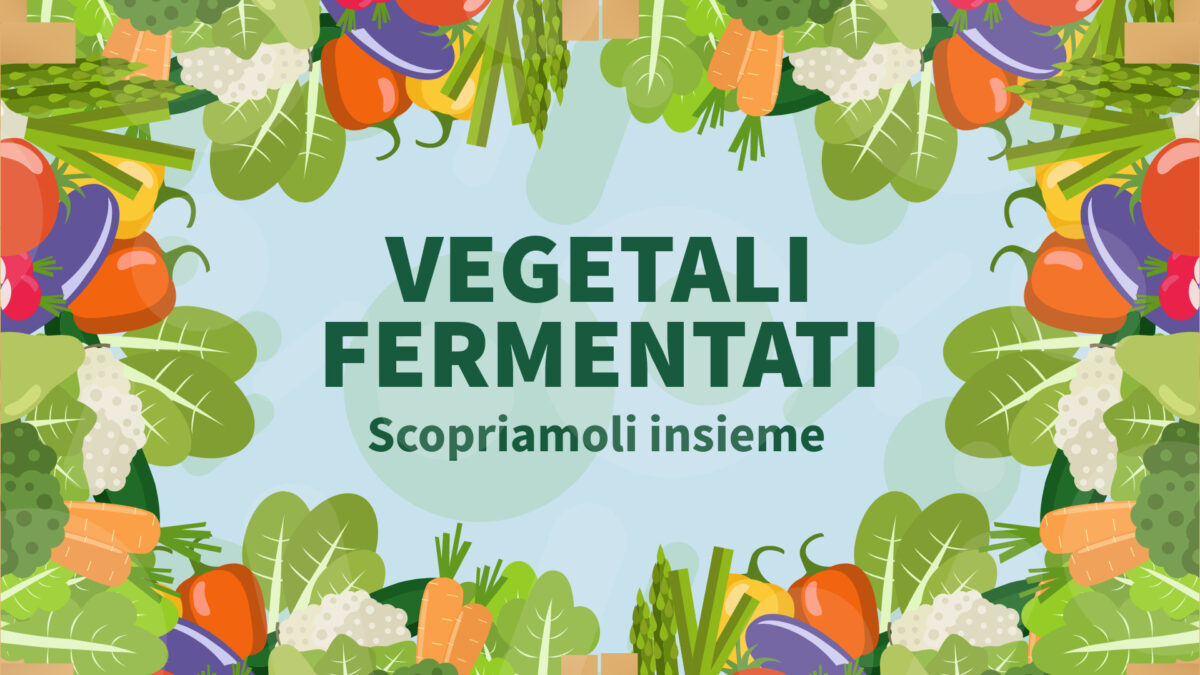 VEGETALI FERMENTATI
Scopriamoli insieme